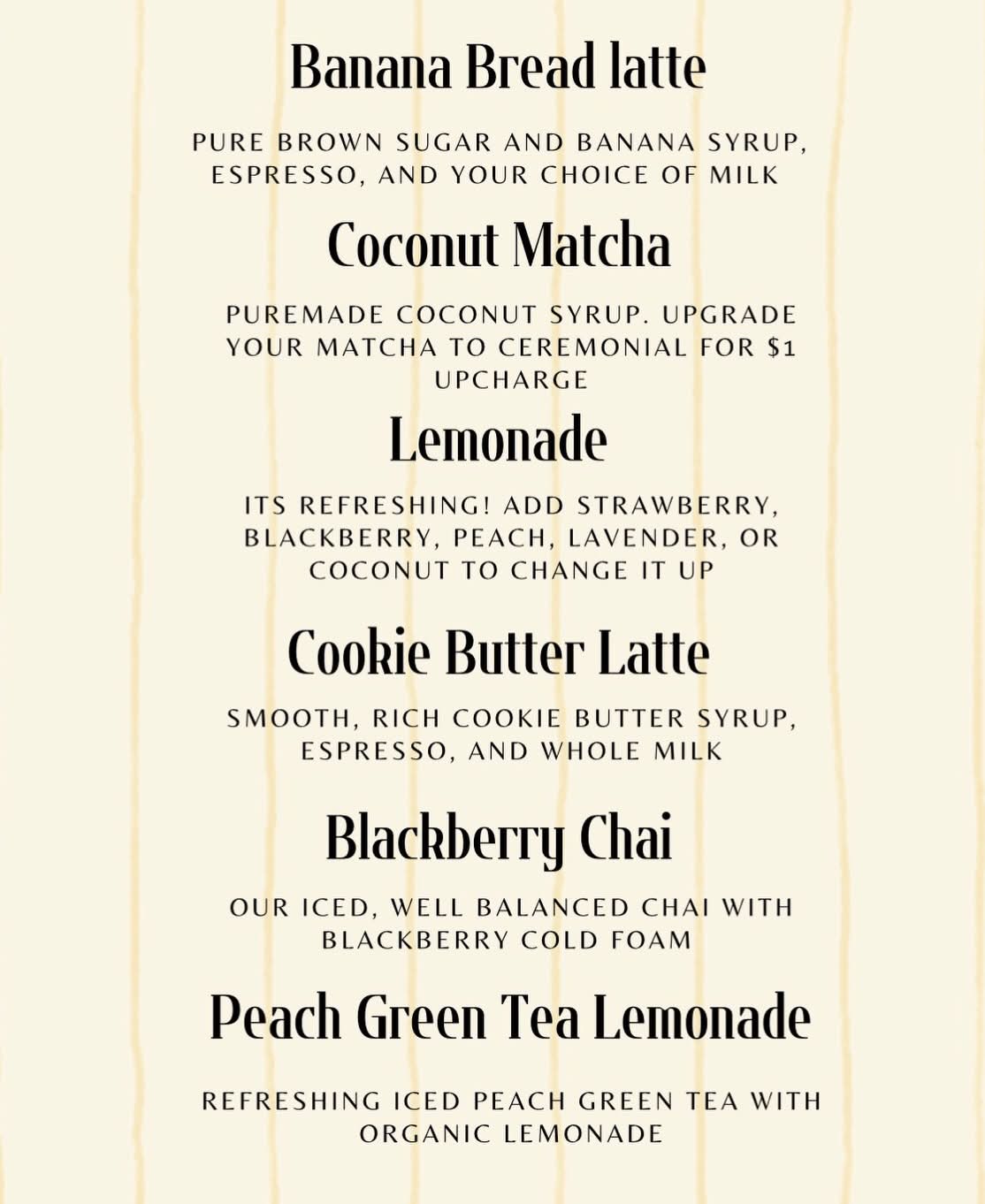 Banana Bread latte

PURE BROWN SUGAR AND BANANA SYRUP, ESPRESSO, AND YOUR CHOICE OF MILK

Coconut Matcha

PUREMADE COCONUT SYRUP. UPGRADE YOUR MATCHA TO CEREMONIAL FOR $1 UPCHARGE

Lemonade

ITS REFRESHING! ADD STRAWBERRY, BLACKBERRY, PEACH, LAVENDER, OR COCONUT TO CHANGE IT UP

Cookie Butter Latte

SMOOTH, RICH COOKIE BUTTER SYRUP, ESPRESSO, AND WHOLE MILK

Blackberry Chai

OUR ICED, WELL BALANCED CHAI WITH BLACKBERRY COLD FOAM

Peach Green Tea Lemonade

REFRESHING ICED PEACH GREEN TEA WITH ORGANIC LEMONADE